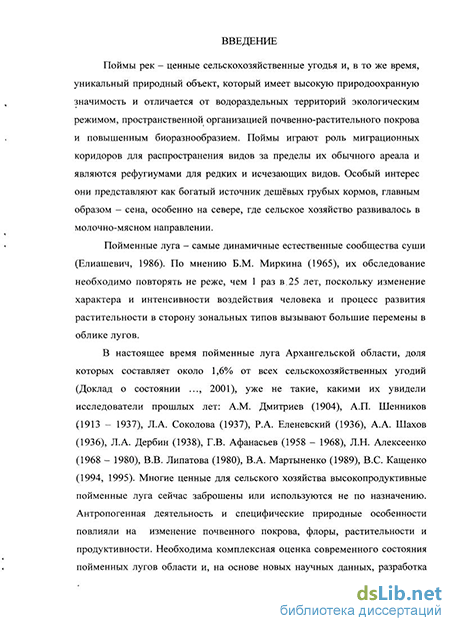 ВВЕДЕНИЕ

Поймы рек – ценные сельскохозяйственные угодья и, в то же время, уникальный природный объект, который имеет высокую природоохранную значимость и отличается от водораздельных территорий экологическим режимом, пространственной организацией почвенно-растительного покрова и повышенным биоразнообразием. Поймы играют роль миграционных коридоров для распространения видов за пределы их обычного ареала и являются рефугиумами для редких и исчезающих видов. Особый интерес они представляют как богатый источник дешёвых грубых кормов, главным образом – сена, особенно на севере, где сельское хозяйство развивалось в молочно-мясном направлении.

Пойменные луга – самые динамичные естественные сообщества суши (Елиашевич, 1986). По мнению Б.М. Миркина (1965), их обследование необходимо повторять не реже, чем 1 раз в 25 лет, поскольку изменение характера и интенсивности воздействия человека и процесс развития растительности в сторону зональных типов вызывают большие перемены в облике лугов.

В настоящее время пойменные луга Архангельской области, доля которых составляет около 1,6% от всех сельскохозяйственных угодий (Доклад о состоянии …, 2001), уже не такие, какими их увидели исследователи прошлых лет: А.М. Дмитриев (1904), А.П. Шенников (1913 – 1937), Л.А. Соколова (1937), Р.А. Еленевский (1936), А.А. Шахов (1936), Л.А. Дербин (1938), Г.В. Афанасьев (1958 – 1968), Л.Н. Алексеенко (1968 – 1980), В.В. Липатова (1980), В.А. Мартыненко (1989), В.С. Кащенко (1994, 1995). Многие ценные для сельского хозяйства высокопродуктивные пойменные луга сейчас заброшены или используются не по назначению. Антропогенная деятельность и специфические природные особенности повлияли на изменение почвенного покрова, флоры, растительности и продуктивности. Необходима комплексная оценка современного состояния пойменных лугов области и, на основе новых научных данных, разработка

dsLib.net
библиотека диссертаций